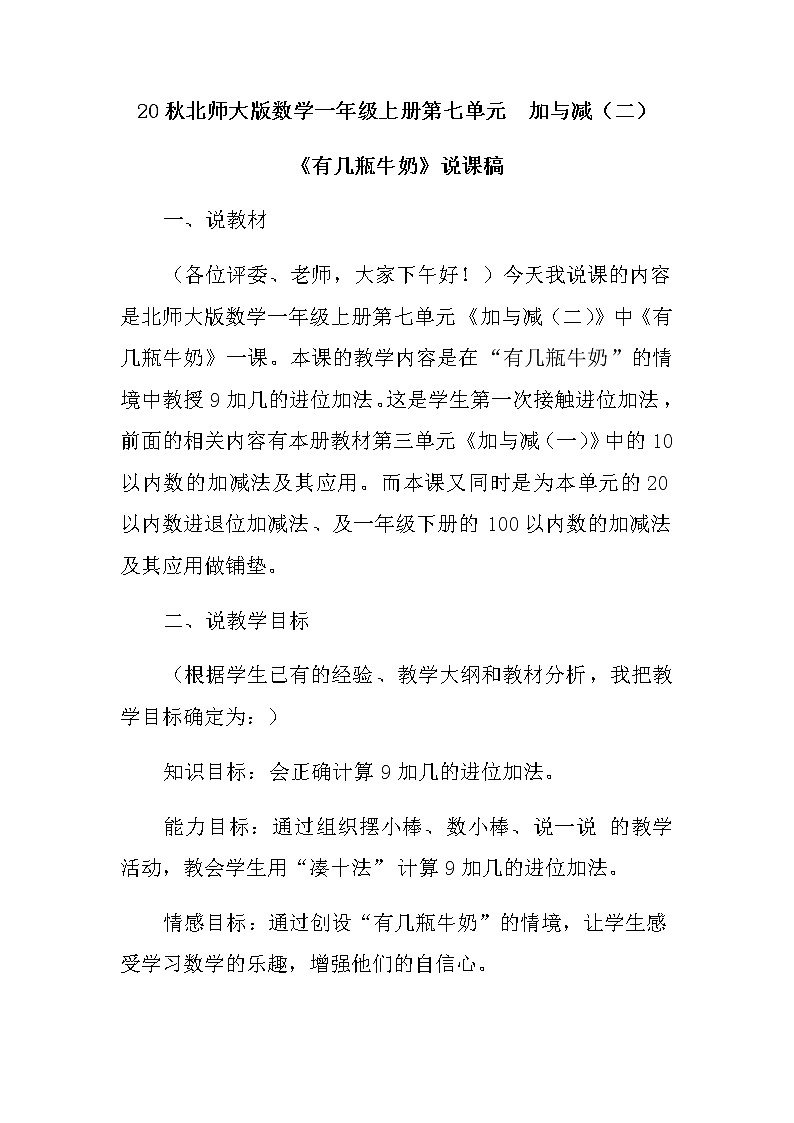 20 秋北师大版数学一年级上册第七单元　加与减（二）

《有几瓶牛奶》说课稿

一、说教材

（各位评委、老师，大家下午好！）今天我说课的内容是北师大版数学一年级上册第七单元《加与减（二）》中《有几瓶牛奶》一课。本课的教学内容是在“有几瓶牛奶”的情境中教授 9 加几的进位加法。这是学生第一次接触进位加法，前面的相关内容有本册教材第三单元《加与减（一）》中的 10 以内数的加减法及其应用。而本课又同时是为本单元的 20 以内数进退位加减法、及一年级下册的 100 以内数的加减法及其应用做铺垫。

二、说教学目标

（根据学生已有的经验、教学大纲和教材分析，我把教学目标确定为：）

知识目标：会正确计算 9 加几的进位加法。

能力目标：通过组织摆小棒、数小棒、说一说 的教学活动，教会学生用“凑十法”计算 9 加几的进位加法。

情感目标：通过创设“有几瓶牛奶”的情境，让学生感受学习数学的乐趣，增强他们的自信心。